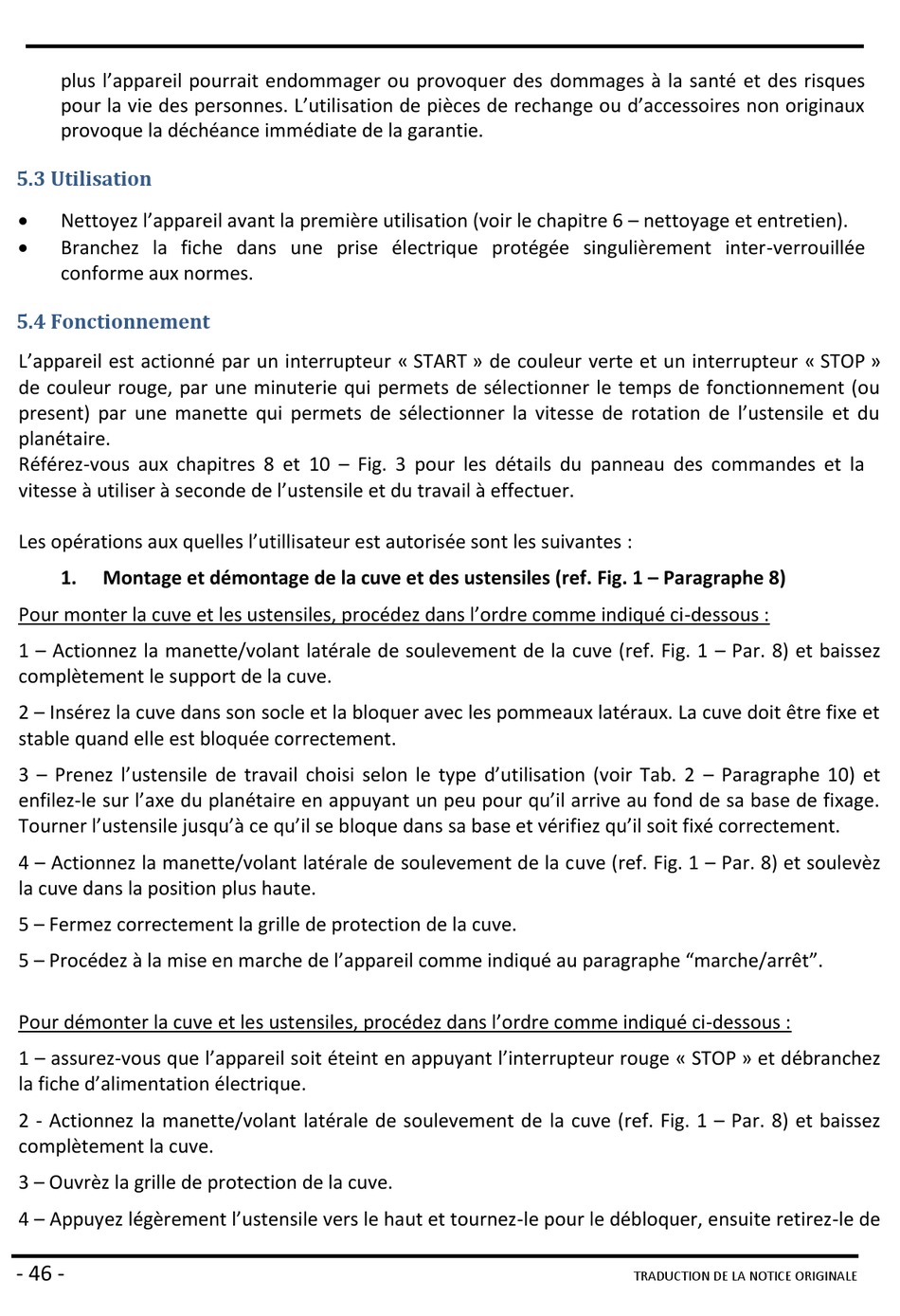 plus l’appareil pourrait endommager ou provoquer des dommages à la santé et des risques pour la vie des personnes. L’utilisation de pièces de rechange ou d’accessoires non originaux provoque la déchéance immédiate de la garantie.

5.3 Utilisation

• Nettoyez l’appareil avant la première utilisation (voir le chapitre 6 – nettoyage et entretien).
• Branchez la fiche dans une prise électrique protégée singulièrement inter-verrouillée conforme aux normes.

5.4 Fonctionnement

L’appareil est actionné par un interrupteur « START » de couleur verte et un interrupteur « STOP » de couleur rouge, par une minuterie qui permets de sélectionner le temps de fonctionnement (ou present) par une manette qui permets de sélectionner la vitesse de rotation de l’ustensile et du planétaire.
Référez-vous aux chapitres 8 et 10 – Fig. 3 pour les détails du panneau des commandes et la vitesse à utiliser à seconde de l’ustensile et du travail à effectuer.

Les opérations aux quelles l’utillisateur est autorisée sont les suivantes :

1. Montage et démontage de la cuve et des ustensiles (ref. Fig. 1 – Paragraphe 8)

Pour monter la cuve et les ustensiles, procédez dans l’ordre comme indiqué ci-dessous :

1 – Actionnez la manette/volant latérale de soulevement de la cuve (ref. Fig. 1 – Par. 8) et baissez complètement le support de la cuve.

2 – Insérez la cuve dans son socle et la bloquer avec les pommeaux latéraux. La cuve doit être fixe et stable quand elle est bloquée correctement.

3 – Prenez l’ustensile de travail choisi selon le type d’utilisation (voir Tab. 2 – Paragraphe 10) et enfilez-le sur l’axe du planétaire en appuyant un peu pour qu’il arrive au fond de sa base de fixage. Tourner l’ustensile jusqu’à ce qu’il se bloque dans sa base et vérifiez qu’il soit fixé correctement.

4 – Actionnez la manette/volant latérale de soulevement de la cuve (ref. Fig. 1 – Par. 8) et soulevèz la cuve dans la position plus haute.

5 – Fermez correctement la grille de protection de la cuve.

5 – Procédez à la mise en marche de l’appareil comme indiqué au paragraphe “marche/arrêt”.

Pour démonter la cuve et les ustensiles, procédez dans l’ordre comme indiqué ci-dessous :

1 – assurez-vous que l’appareil soit éteint en appuyant l’interrupteur rouge « STOP » et débranchez la fiche d’alimentation électrique.

2 - Actionnez la manette/volant latérale de soulevement de la cuve (ref. Fig. 1 – Par. 8) et baissez complètement la cuve.

3 – Ouvrèz la grille de protection de la cuve.

4 – Appuyez légèrement l’ustensile vers le haut et tournez-le pour le débloquer, ensuite retirez-le de

- 46 -

TRADUCTION DE LA NOTICE ORIGINALE